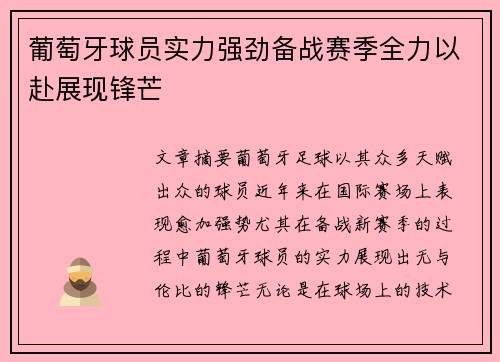 葡萄牙球员实力强劲备战赛季全力以赴展现锋芒

文章摘要葡萄牙足球以其众多天赋出众的球员近年来在国际赛场上表现愈加强势尤其在备战新赛季的过程中葡萄牙球员的实力展现出无与伦比的锋芒无论是在球场上的技术